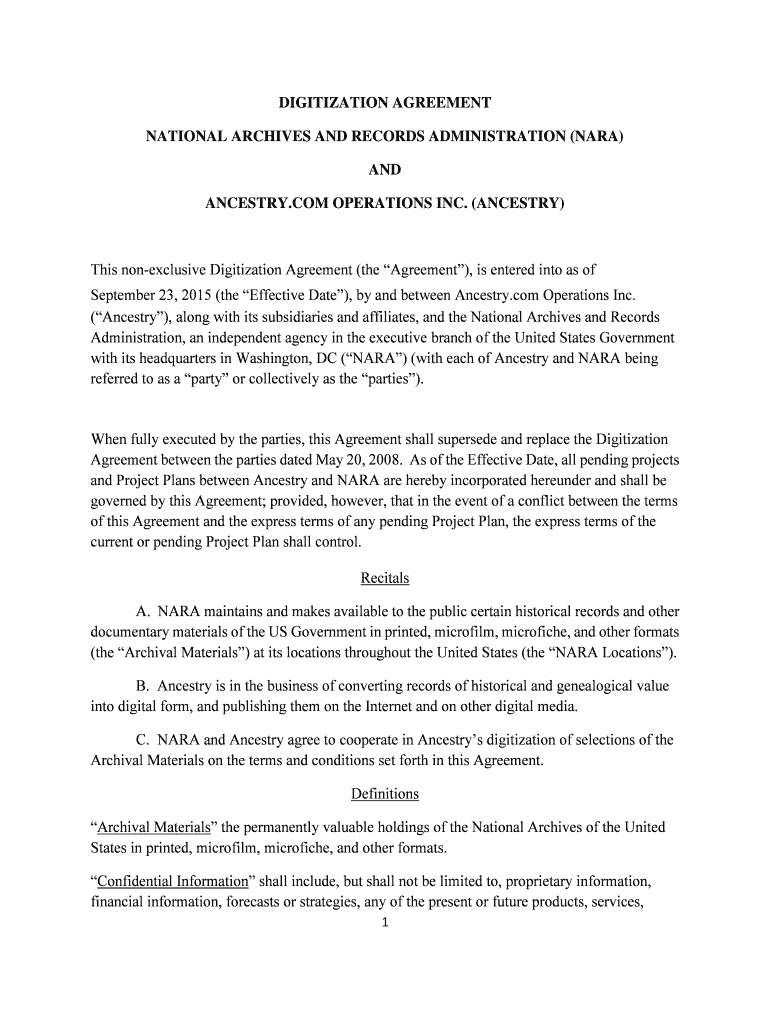 DIGITIZATION AGREEMENT

NATIONAL ARCHIVES AND RECORDS ADMINISTRATION (NARA)

AND

ANCESTRY.COM OPERATIONS INC. (ANCESTRY)

This non-exclusive Digitization Agreement (the “Agreement”), is entered into as of September 23, 2015 (the “Effective Date”), by and between Ancestry.com Operations Inc. (“Ancestry”), along with its subsidiaries and affiliates, and the National Archives and Records Administration, an independent agency in the executive branch of the United States Government with its headquarters in Washington, DC (“NARA”) (with each of Ancestry and NARA being referred to as a “party” or collectively as the “parties”).

When fully executed by the parties, this Agreement shall supersede and replace the Digitization Agreement between the parties dated May 20, 2008. As of the Effective Date, all pending projects and Project Plans between Ancestry and NARA are hereby incorporated hereunder and shall be governed by this Agreement; provided, however, that in the event of a conflict between the terms of this Agreement and the express terms of any pending Project Plan, the express terms of the current or pending Project Plan shall control.

Recitals

A. NARA maintains and makes available to the public certain historical records and other documentary materials of the US Government in printed, microfilm, microfiche, and other formats (the “Archival Materials”) at its locations throughout the United States (the “NARA Locations”).

B. Ancestry is in the business of converting records of historical and genealogical value into digital form, and publishing them on the Internet and on other digital media.

C. NARA and Ancestry agree to cooperate in Ancestry’s digitization of selections of the Archival Materials on the terms and conditions set forth in this Agreement.

Definitions

“Archival Materials” the permanently valuable holdings of the National Archives of the United States in printed, microfilm, microfiche, and other formats.

“Confidential Information” shall include, but shall not be limited to, proprietary information, financial information, forecasts or strategies, any of the present or future products, services,

1